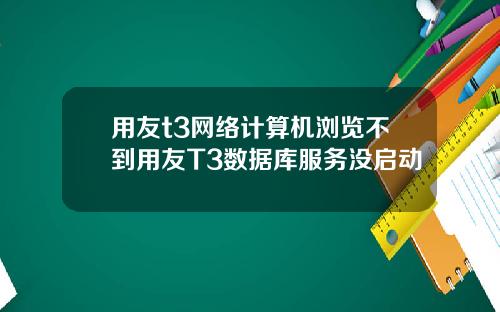 用友t3网络计算机浏览不到用友T3数据库服务没启动